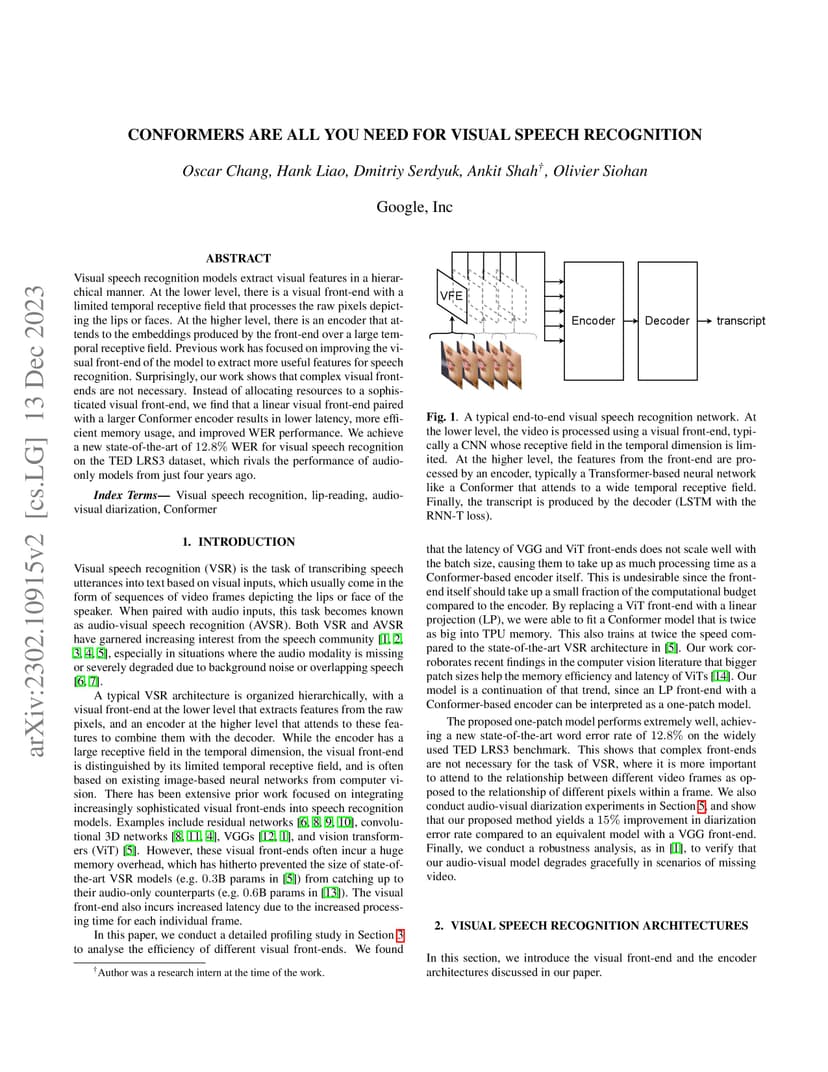 arXiv:2302.10915v2 [cs.LG] 13 Dec 2023

CONFORMERS ARE ALL YOU NEED FOR VISUAL SPEECH RECOGNITION

Oscar Chang, Hank Liao, Dmitriy Serdyuk, Ankit Shah$^{\dagger}$, Olivier Siohan

Google, Inc

ABSTRACT

Visual speech recognition models extract visual features in a hierarchical manner. At the lower level, there is a visual front-end with a limited temporal receptive field that processes the raw pixels depicting the lips or faces. At the higher level, there is an encoder that attends to the embeddings produced by the front-end over a large temporal receptive field. Previous work has focused on improving the visual front-end of the model to extract more useful features for speech recognition. Surprisingly, our work shows that complex visual front-ends are not necessary. Instead of allocating resources to a sophisticated visual front-end, we find that a linear visual front-end paired with a larger Conformer encoder results in lower latency, more efficient memory usage, and improved WER performance. We achieve a new state-of-the-art of 12.8% WER for visual speech recognition on the TED LRS3 dataset, which rivals the performance of audio-only models from just four years ago.

Index Terms— Visual speech recognition, lip-reading, audio-visual diarization, Conformer

1. INTRODUCTION

Visual speech recognition (VSR) is the task of transcribing speech utterances into text based on visual inputs, which usually come in the form of sequences of video frames depicting the lips or face of the speaker. When paired with audio inputs, this task becomes known as audio-visual speech recognition (AVSR). Both VSR and AVSR have garnered increasing interest from the speech community [1, 2, 3, 4, 5], especially in situations where the audio modality is missing or severely degraded due to background noise or overlapping speech [6, 7].

A typical VSR architecture is organized hierarchically, with a visual front-end at the lower level that extracts features from the raw pixels, and an encoder at the higher level that attends to these features to combine them with the decoder. While the encoder has a large receptive field in the temporal dimension, the visual front-end is distinguished by its limited temporal receptive field, and is often based on existing image-based neural networks from computer vision. There has been extensive prior work focused on integrating increasingly sophisticated visual front-ends into speech recognition models. Examples include residual networks [6, 8, 9, 10], convolutional 3D networks [8, 11, 4], VGGs [12, 1], and vision transformers (ViT) [5]. However, these visual front-ends often incur a huge memory overhead, which has hitherto prevented the size of state-of-the-art VSR models (e.g. 0.3B params in [5]) from catching up to their audio-only counterparts (e.g. 0.6B params in [13]). The visual front-end also incurs increased latency due to the increased processing time for each individual frame.

In this paper, we conduct a detailed profiling study in Section 3 to analyse the efficiency of different visual front-ends. We found

$^{\dagger}$Author was a research intern at the time of the work.

VFE
Encoder
Decoder
transcript

Fig. 1. A typical end-to-end visual speech recognition network. At the lower level, the video is processed using a visual front-end, typically a CNN whose receptive field in the temporal dimension is limited. At the higher level, the features from the front-end are processed by an encoder, typically a Transformer-based neural network like a Conformer that attends to a wide temporal receptive field. Finally, the transcript is produced by the decoder (LSTM with the RNN-T loss).

that the latency of VGG and ViT front-ends does not scale well with the batch size, causing them to take up as much processing time as a Conformer-based encoder itself. This is undesirable since the front-end itself should take up a small fraction of the computational budget compared to the encoder. By replacing a ViT front-end with a linear projection (LP), we were able to fit a Conformer model that is twice as big into TPU memory. This also trains at twice the speed compared to the state-of-the-art VSR architecture in [5]. Our work corroborates recent findings in the computer vision literature that bigger patch sizes help the memory efficiency and latency of ViTs [14]. Our model is a continuation of that trend, since an LP front-end with a Conformer-based encoder can be interpreted as a one-patch model.

The proposed one-patch model performs extremely well, achieving a new state-of-the-art word error rate of 12.8% on the widely used TED LRS3 benchmark. This shows that complex front-ends are not necessary for the task of VSR, where it is more important to attend to the relationship between different video frames as opposed to the relationship of different pixels within a frame. We also conduct audio-visual diarization experiments in Section 5, and show that our proposed method yields a 15% improvement in diarization error rate compared to an equivalent model with a VGG front-end. Finally, we conduct a robustness analysis, as in [1], to verify that our audio-visual model degrades gracefully in scenarios of missing video.

2. VISUAL SPEECH RECOGNITION ARCHITECTURES

In this section, we introduce the visual front-end and the encoder architectures discussed in our paper.